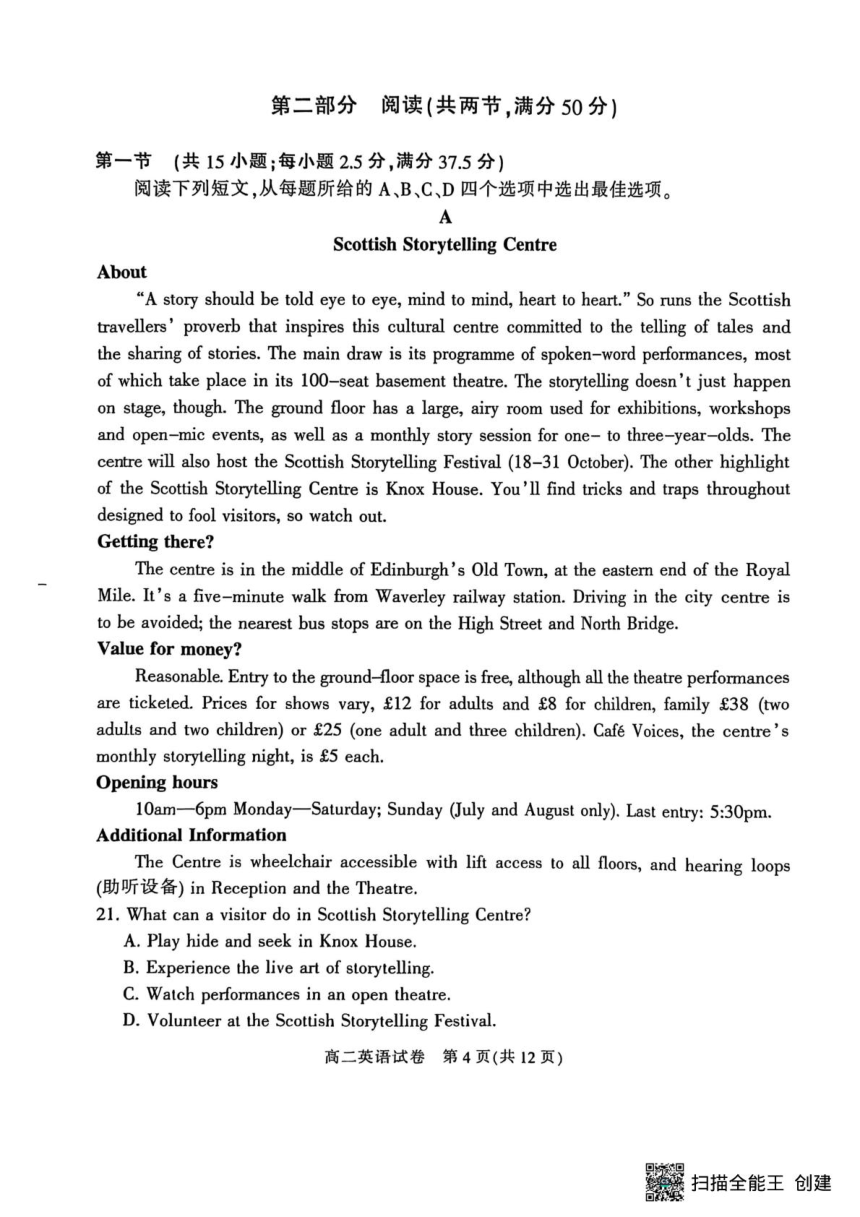 第二部分　阅读(共两节,满分 50 分)

第一节　(共 15 小题;每小题 2.5 分,满分 37.5 分)
阅读下列短文,从每题所给的 A、B、C、D 四个选项中选出最佳选项。

A

Scottish Storytelling Centre

About

"A story should be told eye to eye, mind to mind, heart to heart." So runs the Scottish travellers' proverb that inspires this cultural centre committed to the telling of tales and the sharing of stories. The main draw is its programme of spoken-word performances, most of which take place in its 100-seat basement theatre. The storytelling doesn't just happen on stage, though. The ground floor has a large, airy room used for exhibitions, workshops and open-mic events, as well as a monthly story session for one- to three-year-olds. The centre will also host the Scottish Storytelling Festival (18–31 October). The other highlight of the Scottish Storytelling Centre is Knox House. You'll find tricks and traps throughout designed to fool visitors, so watch out.

Getting there?

The centre is in the middle of Edinburgh's Old Town, at the eastern end of the Royal Mile. It's a five-minute walk from Waverley railway station. Driving in the city centre is to be avoided; the nearest bus stops are on the High Street and North Bridge.

Value for money?

Reasonable. Entry to the ground-floor space is free, although all the theatre performances are ticketed. Prices for shows vary, £12 for adults and £8 for children, family £38 (two adults and two children) or £25 (one adult and three children). Café Voices, the centre's monthly storytelling night, is £5 each.

Opening hours

10am—6pm Monday—Saturday; Sunday (July and August only). Last entry: 5:30pm.

Additional Information

The Centre is wheelchair accessible with lift access to all floors, and hearing loops (助听设备) in Reception and the Theatre.

21. What can a visitor do in Scottish Storytelling Centre?
A. Play hide and seek in Knox House.
B. Experience the live art of storytelling.
C. Watch performances in an open theatre.
D. Volunteer at the Scottish Storytelling Festival.

高二英语试卷　第 4 页(共 12 页)

扫描全能王 创建